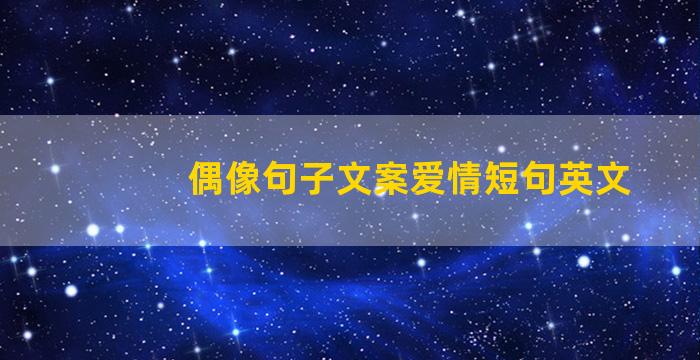 偶像句子文案爱情短句英文